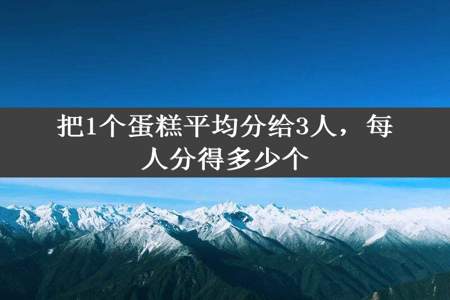 把1个蛋糕平均分给3人，每人分得多少个